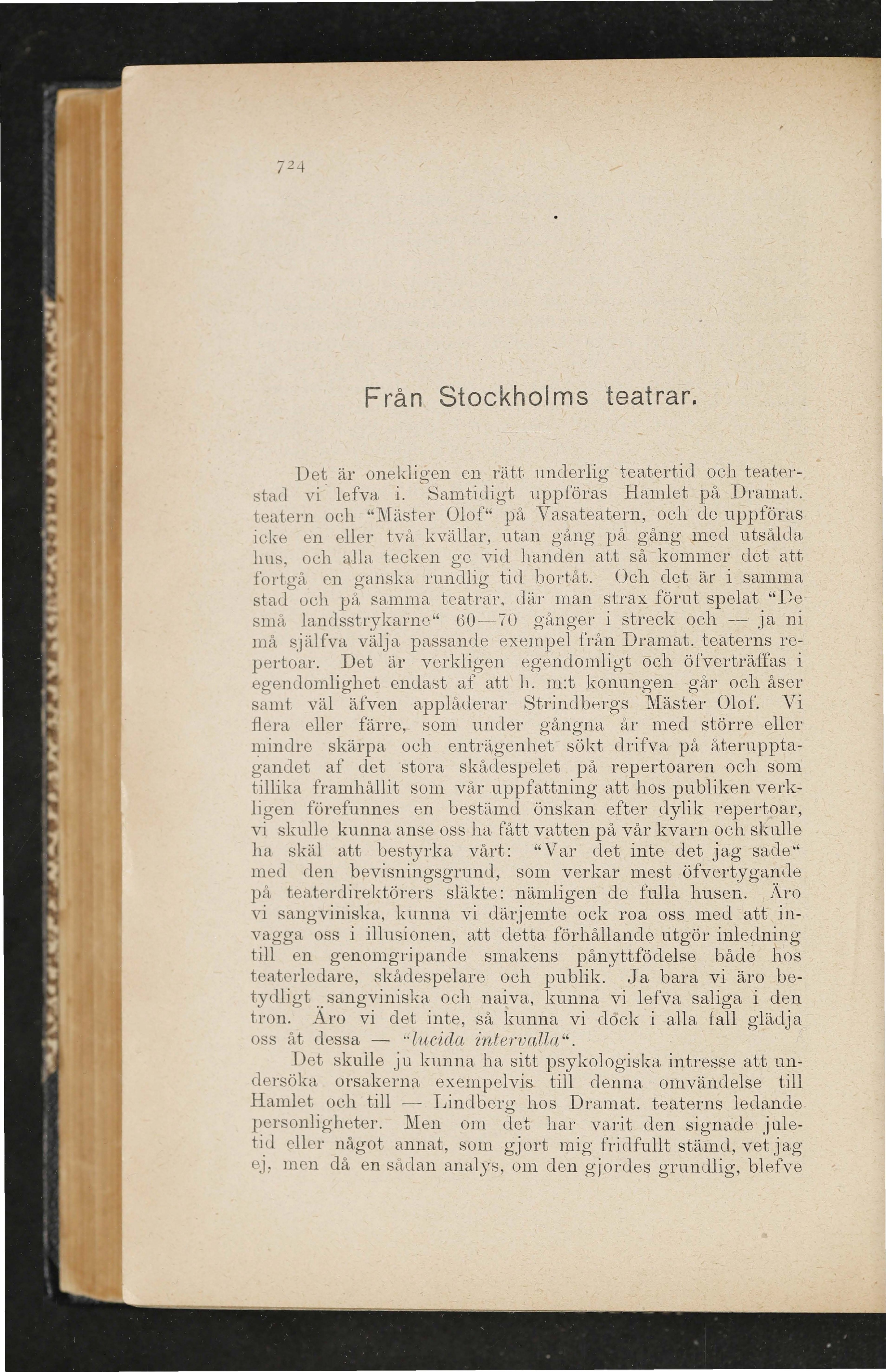 724

Från Stockholms teatrar.

Det är onekligen en rätt underlig teatertid och teaterstad vi lefva i. Samtidigt uppföras Hamlet på Dramat. teatern och "Mäster Olof" på Vasateatern, och de uppföras icke en eller två kvällar, utan gång på gång med utsålda hus, och alla tecken ge vid handen att så kommer det att fortgå en ganska rundlig tid bortåt. Och det är i samma stad och på samma teatrar, där man strax förut spelat "De små landsstrykarne" 60—70 gånger i streck och — ja ni må själfva välja passande exempel från Dramat. teaterns repertoar. Det är verkligen egendomligt och öfverträffas i egendomlighet endast af att h. m:t konungen går och åser samt väl äfven applåderar Strindbergs Mäster Olof. Vi flera eller färre, som under gångna år med större eller mindre skärpa och enträgenhet sökt drifva på återupptagandet af det stora skådespelet på repertoaren och som tillika framhållit som vår uppfattning att hos publiken verkligen förefunnes en bestämd önskan efter dylik repertoar, vi skulle kunna anse oss ha fått vatten på vår kvarn och skulle ha skäl att bestyrka vårt: "Var det inte det jag sade" med den bevisningsgrund, som verkar mest öfvertygande på teaterdirektörers släkte: nämligen de fulla husen. Äro vi sangviniska, kunna vi därjemte ock roa oss med att invagga oss i illusionen, att detta förhållande utgör inledning till en genomgripande smakens pånyttfödelse både hos teaterledare, skådespelare och publik. Ja bara vi äro betydligt sangviniska och naiva, kunna vi lefva saliga i den tron. Äro vi det inte, så kunna vi dock i alla fall glädja oss åt dessa — "lucida intervalla".

Det skulle ju kunna ha sitt psykologiska intresse att undersöka orsakerna exempelvis till denna omvändelse till Hamlet och till — Lindberg hos Dramat. teaterns ledande personligheter. Men om det har varit den signade juletid eller något annat, som gjort mig fridfullt stämd, vet jag ej, men då en sådan analys, om den gjordes grundlig, blefve